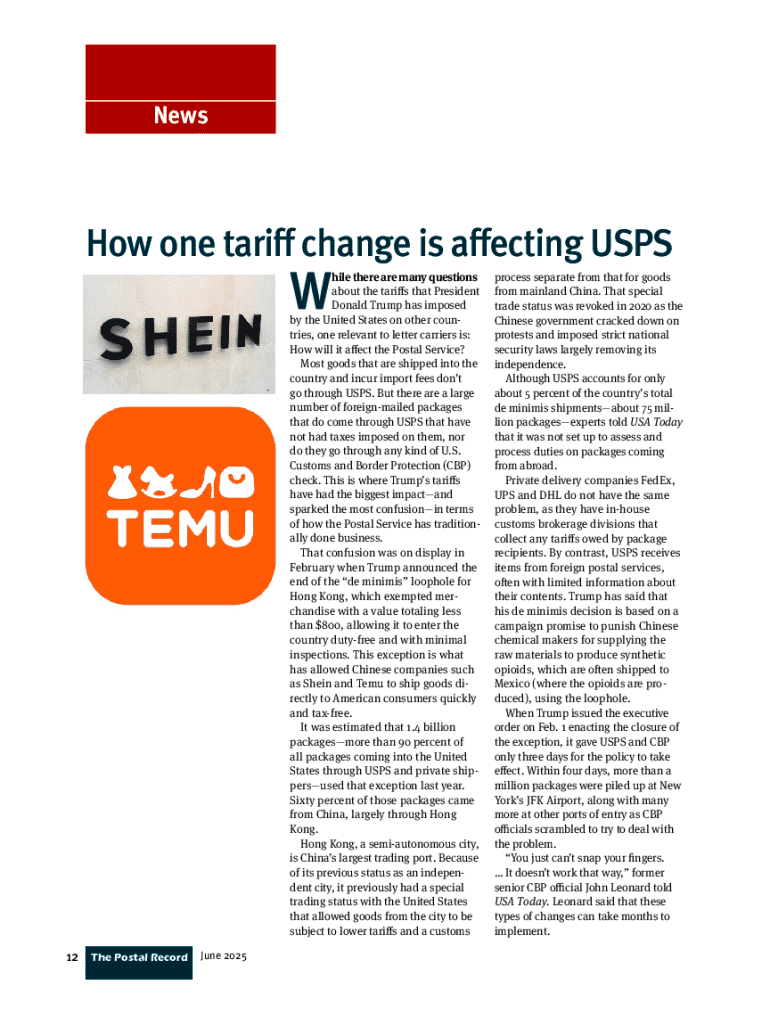 News

How one tariff change is affecting USPS

SHEIN

TEMU

While there are many questions about the tariffs that President Donald Trump has imposed by the United States on other countries, one relevant to letter carriers is: How will it affect the Postal Service?

Most goods that are shipped into the country and incur import fees don't go through USPS. But there are a large number of foreign-mailed packages that do come through USPS that have not had taxes imposed on them, nor do they go through any kind of U.S. Customs and Border Protection (CBP) check. This is where Trump's tariffs have had the biggest impact—and sparked the most confusion—in terms of how the Postal Service has traditionally done business.

That confusion was on display in February when Trump announced the end of the "de minimis" loophole for Hong Kong, which exempted merchandise with a value totaling less than $800, allowing it to enter the country duty-free and with minimal inspections. This exception is what has allowed Chinese companies such as Shein and Temu to ship goods directly to American consumers quickly and tax-free.

It was estimated that 1.4 billion packages—more than 90 percent of all packages coming into the United States through USPS and private shippers—used that exception last year. Sixty percent of those packages came from China, largely through Hong Kong.

Hong Kong, a semi-autonomous city, is China's largest trading port. Because of its previous status as an independent city, it previously had a special trading status with the United States that allowed goods from the city to be subject to lower tariffs and a customs process separate from that for goods from mainland China. That special trade status was revoked in 2020 as the Chinese government cracked down on protests and imposed strict national security laws largely removing its independence.

Although USPS accounts for only about 5 percent of the country's total de minimis shipments—about 75 million packages—experts told USA Today that it was not set up to assess and process duties on packages coming from abroad.

Private delivery companies FedEx, UPS and DHL do not have the same problem, as they have in-house customs brokerage divisions that collect any tariffs owed by package recipients. By contrast, USPS receives items from foreign postal services, often with limited information about their contents. Trump has said that his de minimis decision is based on a campaign promise to punish Chinese chemical makers for supplying the raw materials to produce synthetic opioids, which are often shipped to Mexico (where the opioids are produced), using the loophole.

When Trump issued the executive order on Feb. 1 enacting the closure of the exception, it gave USPS and CBP only three days for the policy to take effect. Within four days, more than a million packages were piled up at New York's JFK Airport, along with many more at other ports of entry as CBP officials scrambled to try to deal with the problem.

"You just can't snap your fingers. ... It doesn't work that way," former senior CBP official John Leonard told USA Today. Leonard said that these types of changes can take months to implement.

12 The Postal Record June 2025